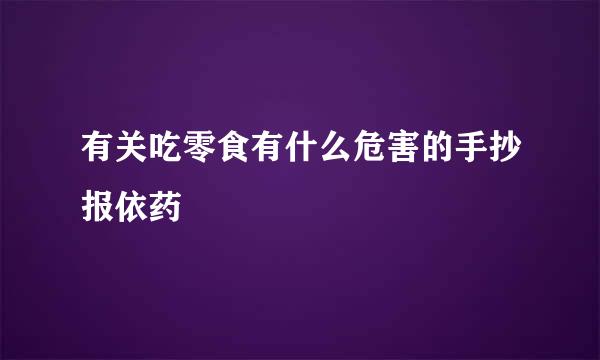 有关吃零食有什么危害的手抄报依药